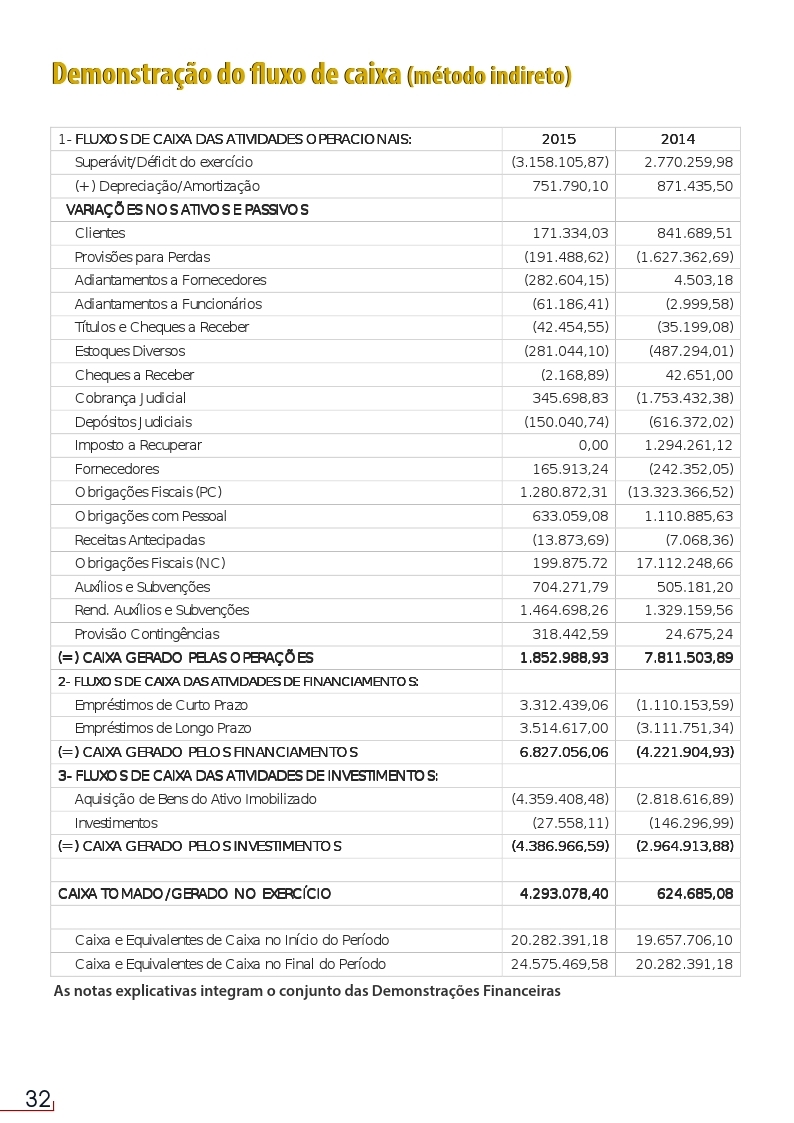 Demonstração do fluxo de caixa (método indireto)

| 1- FLUXOS DE CAIXA DAS ATIVIDADES OPERACIONAIS: | 2015 | 2014 |
|---|---|---|
| Superávit/Déficit do exercício | (3.158.105,87) | 2.770.259,98 |
| (+) Depreciação/Amortização | 751.790,10 | 871.435,50 |
| VARIAÇÕES NOS ATIVOS E PASSIVOS | | |
| Clientes | 171.334,03 | 841.689,51 |
| Provisões para Perdas | (191.488,62) | (1.627.362,69) |
| Adiantamentos a Fornecedores | (282.604,15) | 4.503,18 |
| Adiantamentos a Funcionários | (61.186,41) | (2.999,58) |
| Títulos e Cheques a Receber | (42.454,55) | (35.199,08) |
| Estoques Diversos | (281.044,10) | (487.294,01) |
| Cheques a Receber | (2.168,89) | 42.651,00 |
| Cobrança Judicial | 345.698,83 | (1.753.432,38) |
| Depósitos Judiciais | (150.040,74) | (616.372,02) |
| Imposto a Recuperar | 0,00 | 1.294.261,12 |
| Fornecedores | 165.913,24 | (242.352,05) |
| Obrigações Fiscais (PC) | 1.280.872,31 | (13.323.366,52) |
| Obrigações com Pessoal | 633.059,08 | 1.110.885,63 |
| Receitas Antecipadas | (13.873,69) | (7.068,36) |
| Obrigações Fiscais (NC) | 199.875.72 | 17.112.248,66 |
| Auxílios e Subvenções | 704.271,79 | 505.181,20 |
| Rend. Auxílios e Subvenções | 1.464.698,26 | 1.329.159,56 |
| Provisão Contingências | 318.442,59 | 24.675,24 |
| (=) CAIXA GERADO PELAS OPERAÇÕES | 1.852.988,93 | 7.811.503,89 |
| 2- FLUXOS DE CAIXA DAS ATIVIDADES DE FINANCIAMENTOS: | | |
| Empréstimos de Curto Prazo | 3.312.439,06 | (1.110.153,59) |
| Empréstimos de Longo Prazo | 3.514.617,00 | (3.111.751,34) |
| (=) CAIXA GERADO PELOS FINANCIAMENTOS | 6.827.056,06 | (4.221.904,93) |
| 3- FLUXOS DE CAIXA DAS ATIVIDADES DE INVESTIMENTOS: | | |
| Aquisição de Bens do Ativo Imobilizado | (4.359.408,48) | (2.818.616,89) |
| Investimentos | (27.558,11) | (146.296,99) |
| (=) CAIXA GERADO PELOS INVESTIMENTOS | (4.386.966,59) | (2.964.913,88) |
| | | |
| CAIXA TOMADO/GERADO NO EXERCÍCIO | 4.293.078,40 | 624.685,08 |
| | | |
| Caixa e Equivalentes de Caixa no Início do Período | 20.282.391,18 | 19.657.706,10 |
| Caixa e Equivalentes de Caixa no Final do Período | 24.575.469,58 | 20.282.391,18 |

As notas explicativas integram o conjunto das Demonstrações Financeiras

32